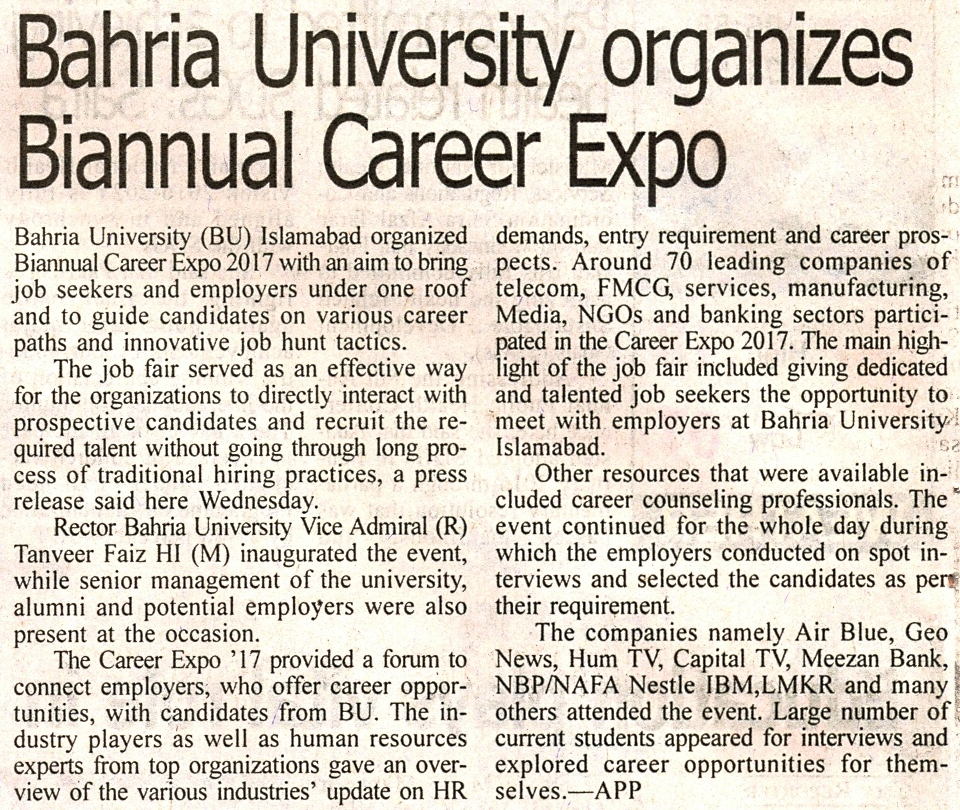 Bahria University organizes Biannual Career Expo

Bahria University (BU) Islamabad organized Biannual Career Expo 2017 with an aim to bring job seekers and employers under one roof and to guide candidates on various career paths and innovative job hunt tactics.

The job fair served as an effective way for the organizations to directly interact with prospective candidates and recruit the required talent without going through long process of traditional hiring practices, a press release said here Wednesday.

Rector Bahria University Vice Admiral (R) Tanveer Faiz HI (M) inaugurated the event, while senior management of the university, alumni and potential employers were also present at the occasion.

The Career Expo '17 provided a forum to connect employers, who offer career opportunities, with candidates from BU. The industry players as well as human resources experts from top organizations gave an overview of the various industries' update on HR demands, entry requirement and career prospects. Around 70 leading companies of telecom, FMCG, services, manufacturing, Media, NGOs and banking sectors participated in the Career Expo 2017. The main highlight of the job fair included giving dedicated and talented job seekers the opportunity to meet with employers at Bahria University Islamabad.

Other resources that were available included career counseling professionals. The event continued for the whole day during which the employers conducted on spot interviews and selected the candidates as per their requirement.

The companies namely Air Blue, Geo News, Hum TV, Capital TV, Meezan Bank, NBP/NAFA Nestle IBM,LMKR and many others attended the event. Large number of current students appeared for interviews and explored career opportunities for themselves.—APP